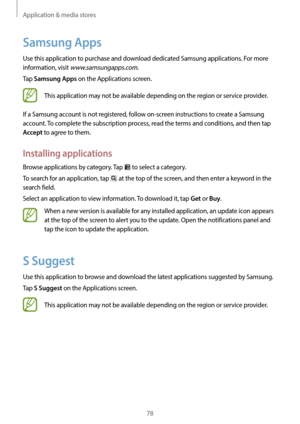 Application & media stores

Samsung Apps

Use this application to purchase and download dedicated Samsung applications. For more information, visit www.samsungapps.com.

Tap Samsung Apps on the Applications screen.

This application may not be available depending on the region or service provider.

If a Samsung account is not registered, follow on-screen instructions to create a Samsung account. To complete the subscription process, read the terms and conditions, and then tap Accept to agree to them.

Installing applications

Browse applications by category. Tap to select a category.

To search for an application, tap at the top of the screen, and then enter a keyword in the search field.

Select an application to view information. To download it, tap Get or Buy.

When a new version is available for any installed application, an update icon appears at the top of the screen to alert you to the update. Open the notifications panel and tap the icon to update the application.

S Suggest

Use this application to browse and download the latest applications suggested by Samsung.

Tap S Suggest on the Applications screen.

This application may not be available depending on the region or service provider.

78